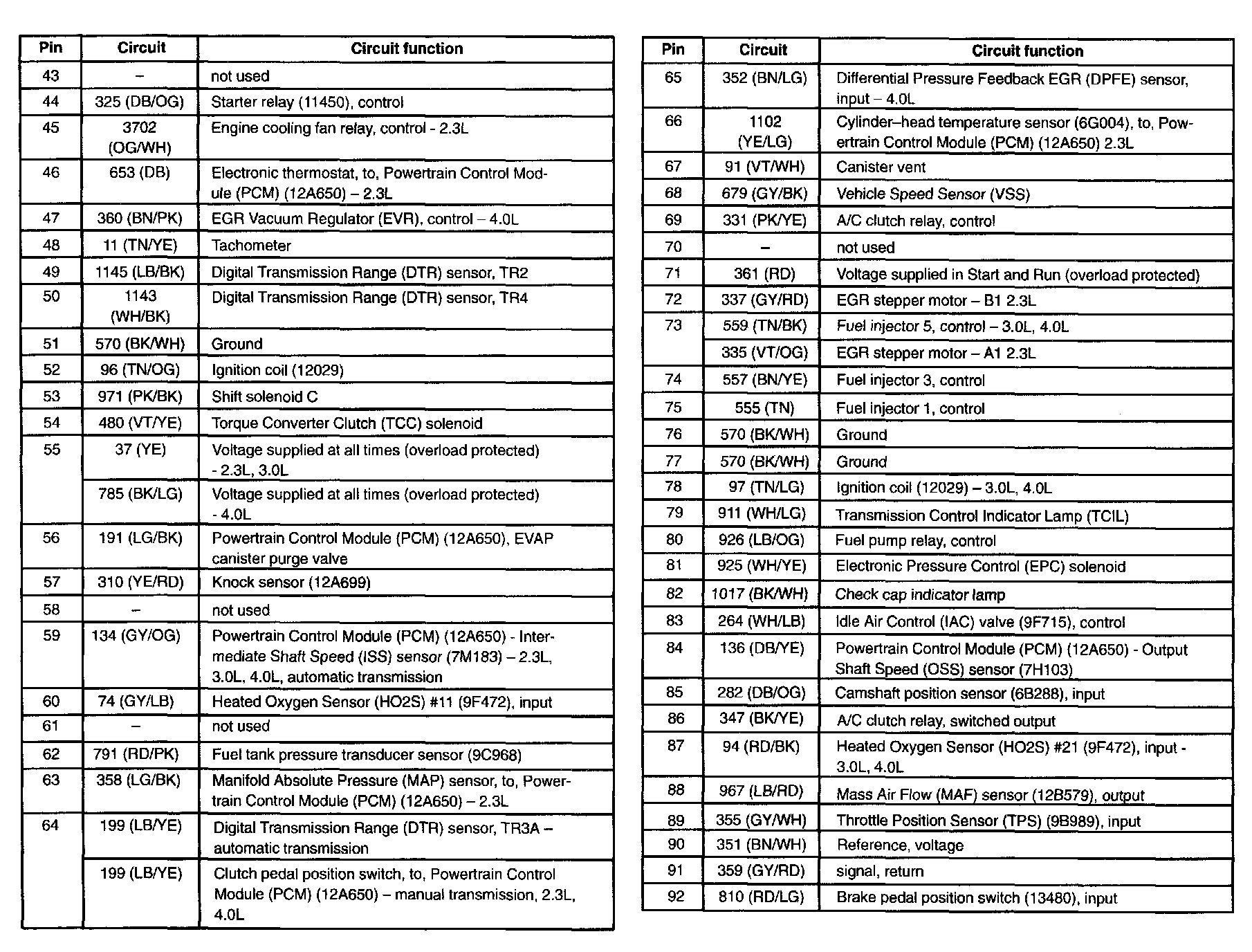 | Pin | Circuit | Circuit function |
|---|---|---|
| 43 | – | not used |
| 44 | 325 (DB/OG) | Starter relay (11450), control |
| 45 | 3702 (OG/WH) | Engine cooling fan relay, control - 2.3L |
| 46 | 653 (DB) | Electronic thermostat, to, Powertrain Control Module (PCM) (12A650) – 2.3L |
| 47 | 360 (BN/PK) | EGR Vacuum Regulator (EVR), control – 4.0L |
| 48 | 11 (TN/YE) | Tachometer |
| 49 | 1145 (LB/BK) | Digital Transmission Range (DTR) sensor, TR2 |
| 50 | 1143 (WH/BK) | Digital Transmission Range (DTR) sensor, TR4 |
| 51 | 570 (BK/WH) | Ground |
| 52 | 96 (TN/OG) | Ignition coil (12029) |
| 53 | 971 (PK/BK) | Shift solenoid C |
| 54 | 480 (VT/YE) | Torque Converter Clutch (TCC) solenoid |
| 55 | 37 (YE) | Voltage supplied at all times (overload protected) - 2.3L, 3.0L |
|  | 785 (BK/LG) | Voltage supplied at all times (overload protected) - 4.0L |
| 56 | 191 (LG/BK) | Powertrain Control Module (PCM) (12A650), EVAP canister purge valve |
| 57 | 310 (YE/RD) | Knock sensor (12A699) |
| 58 | – | not used |
| 59 | 134 (GY/OG) | Powertrain Control Module (PCM) (12A650) - Intermediate Shaft Speed (ISS) sensor (7M183) – 2.3L, 3.0L, 4.0L, automatic transmission |
| 60 | 74 (GY/LB) | Heated Oxygen Sensor (HO2S) #11 (9F472), input |
| 61 | – | not used |
| 62 | 791 (RD/PK) | Fuel tank pressure transducer sensor (9C968) |
| 63 | 358 (LG/BK) | Manifold Absolute Pressure (MAP) sensor, to, Powertrain Control Module (PCM) (12A650) – 2.3L |
| 64 | 199 (LB/YE) | Digital Transmission Range (DTR) sensor, TR3A – automatic transmission |
|  | 199 (LB/YE) | Clutch pedal position switch, to, Powertrain Control Module (PCM) (12A650) – manual transmission, 2.3L, 4.0L |

| Pin | Circuit | Circuit function |
|---|---|---|
| 65 | 352 (BN/LG) | Differential Pressure Feedback EGR (DPFE) sensor, input – 4.0L |
| 66 | 1102 (YE/LG) | Cylinder–head temperature sensor (6G004), to, Powertrain Control Module (PCM) (12A650) 2.3L |
| 67 | 91 (VT/WH) | Canister vent |
| 68 | 679 (GY/BK) | Vehicle Speed Sensor (VSS) |
| 69 | 331 (PK/YE) | A/C clutch relay, control |
| 70 | – | not used |
| 71 | 361 (RD) | Voltage supplied in Start and Run (overload protected) |
| 72 | 337 (GY/RD) | EGR stepper motor – B1 2.3L |
| 73 | 559 (TN/BK) | Fuel injector 5, control – 3.0L, 4.0L |
|  | 335 (VT/OG) | EGR stepper motor – A1 2.3L |
| 74 | 557 (BN/YE) | Fuel injector 3, control |
| 75 | 555 (TN) | Fuel injector 1, control |
| 76 | 570 (BK/WH) | Ground |
| 77 | 570 (BK/WH) | Ground |
| 78 | 97 (TN/LG) | Ignition coil (12029) – 3.0L, 4.0L |
| 79 | 911 (WH/LG) | Transmission Control Indicator Lamp (TCIL) |
| 80 | 926 (LB/OG) | Fuel pump relay, control |
| 81 | 925 (WH/YE) | Electronic Pressure Control (EPC) solenoid |
| 82 | 1017 (BK/WH) | Check cap indicator lamp |
| 83 | 264 (WH/LB) | Idle Air Control (IAC) valve (9F715), control |
| 84 | 136 (DB/YE) | Powertrain Control Module (PCM) (12A650) - Output Shaft Speed (OSS) sensor (7H103) |
| 85 | 282 (DB/OG) | Camshaft position sensor (6B288), input |
| 86 | 347 (BK/YE) | A/C clutch relay, switched output |
| 87 | 94 (RD/BK) | Heated Oxygen Sensor (HO2S) #21 (9F472), input - 3.0L, 4.0L |
| 88 | 967 (LB/RD) | Mass Air Flow (MAF) sensor (12B579), output |
| 89 | 355 (GY/WH) | Throttle Position Sensor (TPS) (9B989), input |
| 90 | 351 (BN/WH) | Reference, voltage |
| 91 | 359 (GY/RD) | signal, return |
| 92 | 810 (RD/LG) | Brake pedal position switch (13480), input |